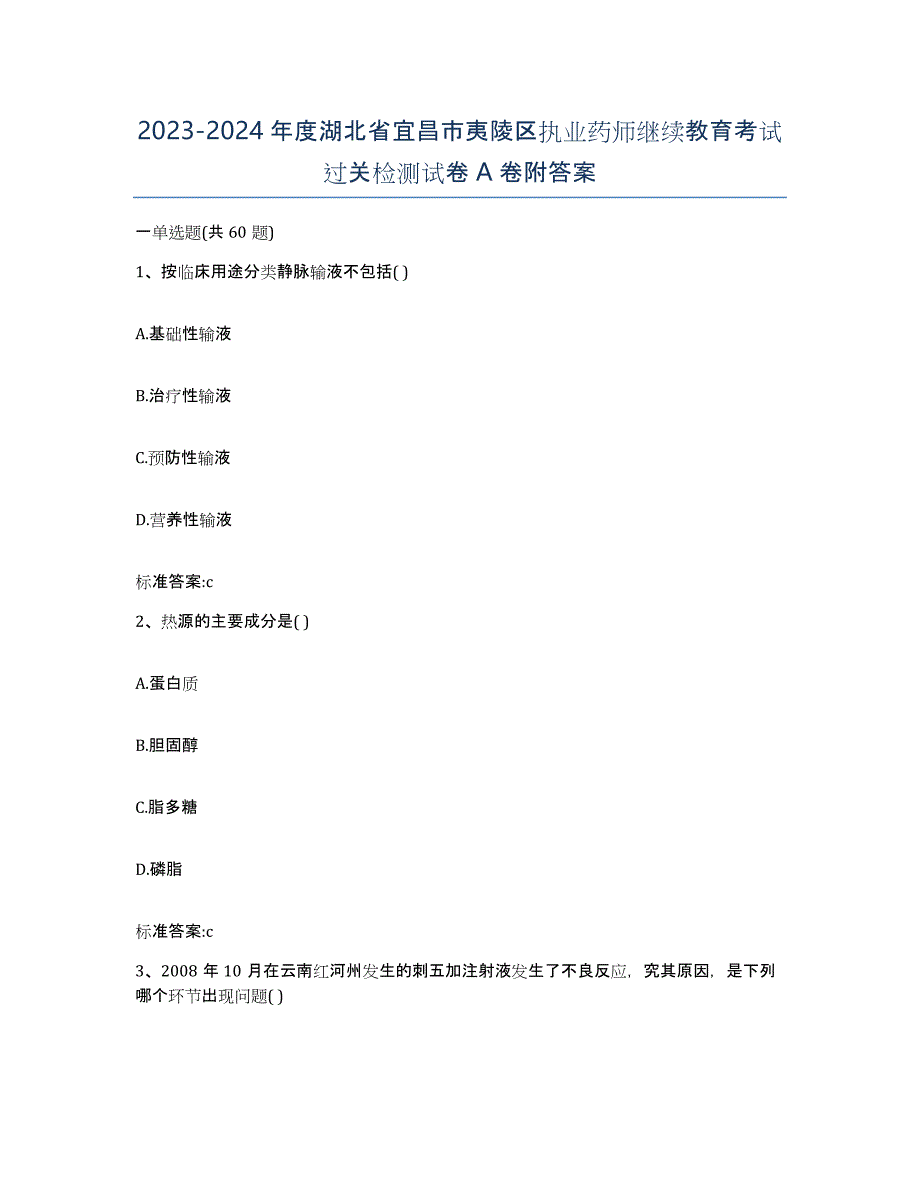 2023-2024 年度湖北省宜昌市夷陵区执业药师继续教育考试过关检测试卷 A 卷附答案

一单选题(共 60 题)

1、按临床用途分类静脉输液不包括( )

A.基础性输液

B.治疗性输液

C.预防性输液

D.营养性输液

标准答案:c

2、热源的主要成分是( )

A.蛋白质

B.胆固醇

C.脂多糖

D.磷脂

标准答案:c

3、2008 年 10 月在云南红河州发生的刺五加注射液发生了不良反应，究其原因，是下列哪个环节出现问题( )